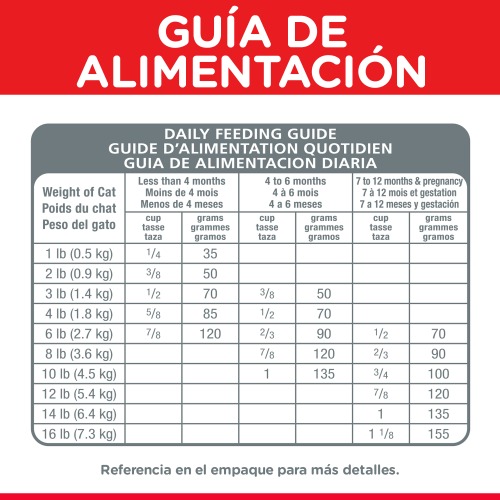 GUÍA DE ALIMENTACIÓN

DAILY FEEDING GUIDE
GUIDE D'ALIMENTATION QUOTIDIEN
GUIA DE ALIMENTACION DIARIA

| Weight of Cat Poids du chat Peso del gato | Less than 4 months Moins de 4 mois Menos de 4 meses | | 4 to 6 months 4 à 6 mois 4 a 6 meses | | 7 to 12 months & pregnancy 7 à 12 mois et gestation 7 a 12 meses y gestación | |
|---|---|---|---|---|---|---|
| | cup tasse taza | grams grammes gramos | cup tasse taza | grams grammes gramos | cup tasse taza | grams grammes gramos |
| 1 lb (0.5 kg) | $\frac{1}{4}$ | 35 | | | | |
| 2 lb (0.9 kg) | $\frac{3}{8}$ | 50 | | | | |
| 3 lb (1.4 kg) | $\frac{1}{2}$ | 70 | $\frac{3}{8}$ | 50 | | |
| 4 lb (1.8 kg) | $\frac{5}{8}$ | 85 | $\frac{1}{2}$ | 70 | | |
| 6 lb (2.7 kg) | $\frac{7}{8}$ | 120 | $\frac{2}{3}$ | 90 | $\frac{1}{2}$ | 70 |
| 8 lb (3.6 kg) | | | $\frac{7}{8}$ | 120 | $\frac{2}{3}$ | 90 |
| 10 lb (4.5 kg) | | | 1 | 135 | $\frac{3}{4}$ | 100 |
| 12 lb (5.4 kg) | | | | | $\frac{7}{8}$ | 120 |
| 14 lb (6.4 kg) | | | | | 1 | 135 |
| 16 lb (7.3 kg) | | | | | $1\frac{1}{8}$ | 155 |

Referencia en el empaque para más detalles.